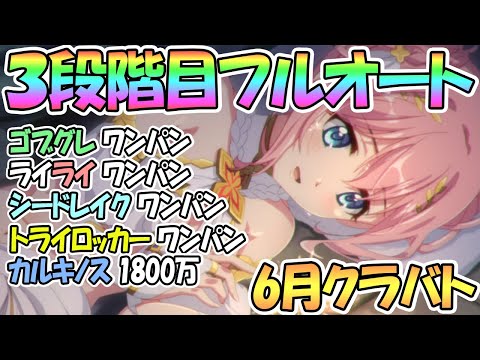 3段階目フルオート

ゴブグレ ワンパン
ライライ ワンパン
シードレイク ワンパン
トライロッカー ワンパン
カルキノス 1800万

6月クラバト